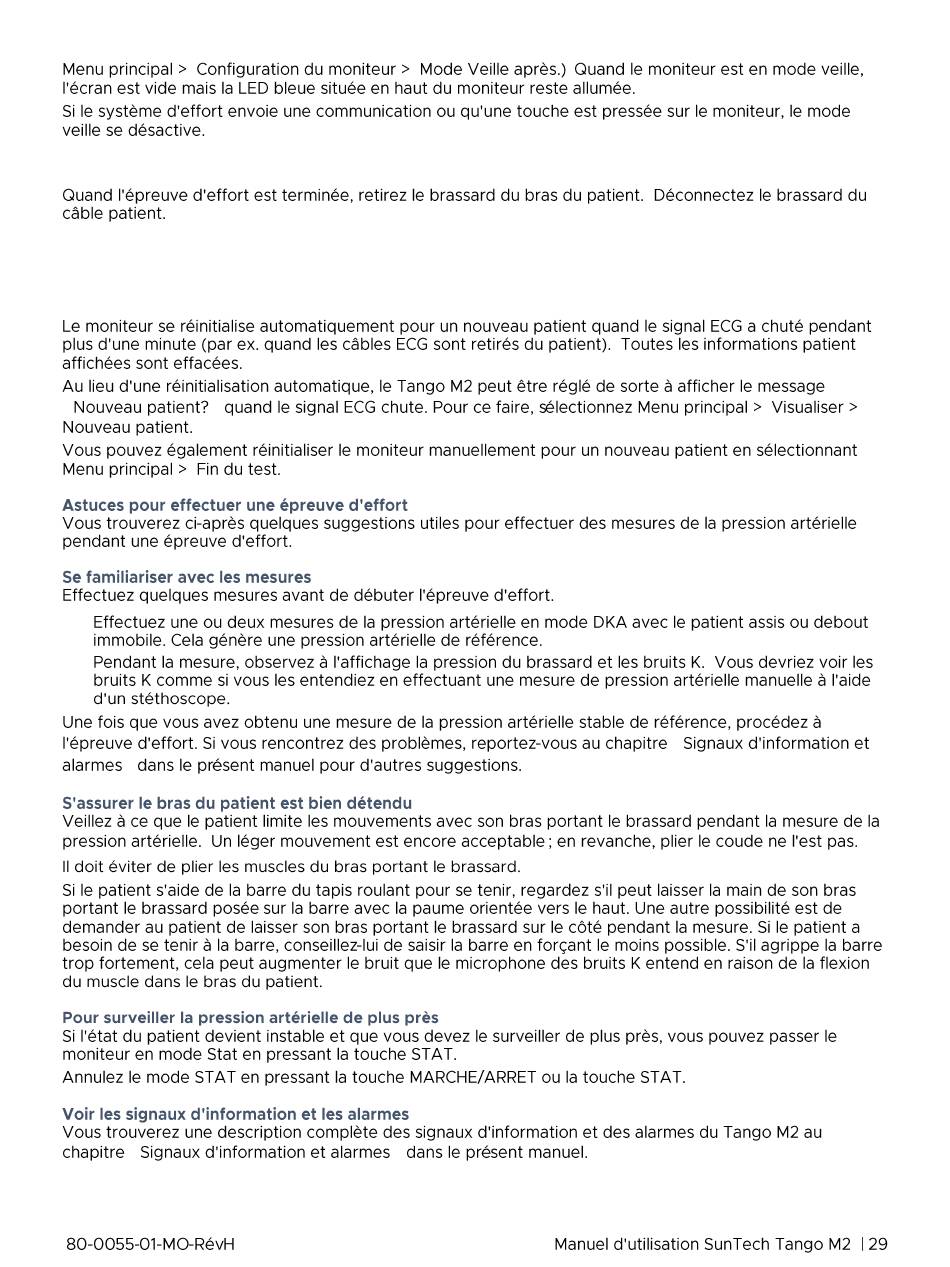 Menu principal > Configuration du moniteur > Mode Veille après.) Quand le moniteur est en mode veille, l'écran est vide mais la LED bleue située en haut du moniteur reste allumée.
Si le système d'effort envoie une communication ou qu'une touche est pressée sur le moniteur, le mode veille se désactive.

Quand l'épreuve d'effort est terminée, retirez le brassard du bras du patient. Déconnectez le brassard du câble patient.

Le moniteur se réinitialise automatiquement pour un nouveau patient quand le signal ECG a chuté pendant plus d'une minute (par ex. quand les câbles ECG sont retirés du patient). Toutes les informations patient affichées sont effacées.
Au lieu d'une réinitialisation automatique, le Tango M2 peut être réglé de sorte à afficher le message Nouveau patient? quand le signal ECG chute. Pour ce faire, sélectionnez Menu principal > Visualiser > Nouveau patient.
Vous pouvez également réinitialiser le moniteur manuellement pour un nouveau patient en sélectionnant Menu principal > Fin du test.

Astuces pour effectuer une épreuve d'effort
Vous trouverez ci-après quelques suggestions utiles pour effectuer des mesures de la pression artérielle pendant une épreuve d'effort.

Se familiariser avec les mesures
Effectuez quelques mesures avant de débuter l'épreuve d'effort.
Effectuez une ou deux mesures de la pression artérielle en mode DKA avec le patient assis ou debout immobile. Cela génère une pression artérielle de référence.
Pendant la mesure, observez à l'affichage la pression du brassard et les bruits K. Vous devriez voir les bruits K comme si vous les entendiez en effectuant une mesure de pression artérielle manuelle à l'aide d'un stéthoscope.
Une fois que vous avez obtenu une mesure de la pression artérielle stable de référence, procédez à l'épreuve d'effort. Si vous rencontrez des problèmes, reportez-vous au chapitre Signaux d'information et alarmes dans le présent manuel pour d'autres suggestions.

S'assurer le bras du patient est bien détendu
Veillez à ce que le patient limite les mouvements avec son bras portant le brassard pendant la mesure de la pression artérielle. Un léger mouvement est encore acceptable ; en revanche, plier le coude ne l'est pas.
Il doit éviter de plier les muscles du bras portant le brassard.
Si le patient s'aide de la barre du tapis roulant pour se tenir, regardez s'il peut laisser la main de son bras portant le brassard posée sur la barre avec la paume orientée vers le haut. Une autre possibilité est de demander au patient de laisser son bras portant le brassard sur le côté pendant la mesure. Si le patient a besoin de se tenir à la barre, conseillez-lui de saisir la barre en forçant le moins possible. S'il agrippe la barre trop fortement, cela peut augmenter le bruit que le microphone des bruits K entend en raison de la flexion du muscle dans le bras du patient.

Pour surveiller la pression artérielle de plus près
Si l'état du patient devient instable et que vous devez le surveiller de plus près, vous pouvez passer le moniteur en mode Stat en pressant la touche STAT.
Annulez le mode STAT en pressant la touche MARCHE/ARRET ou la touche STAT.

Voir les signaux d'information et les alarmes
Vous trouverez une description complète des signaux d'information et des alarmes du Tango M2 au chapitre Signaux d'information et alarmes dans le présent manuel.

80-0055-01-MO-RévH

Manuel d'utilisation SunTech Tango M2 | 29